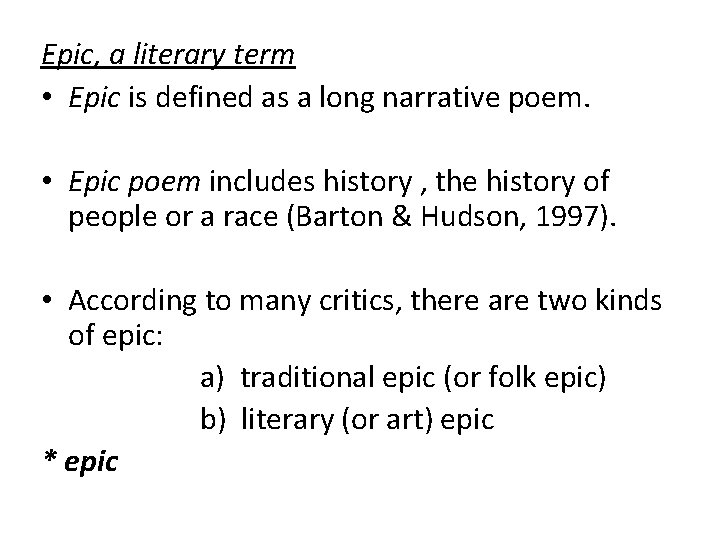 Epic, a literary term

• Epic is defined as a long narrative poem.

• Epic poem includes history , the history of people or a race (Barton & Hudson, 1997).

• According to many critics, there are two kinds of epic:

a) traditional epic (or folk epic)
b) literary (or art) epic

* epic